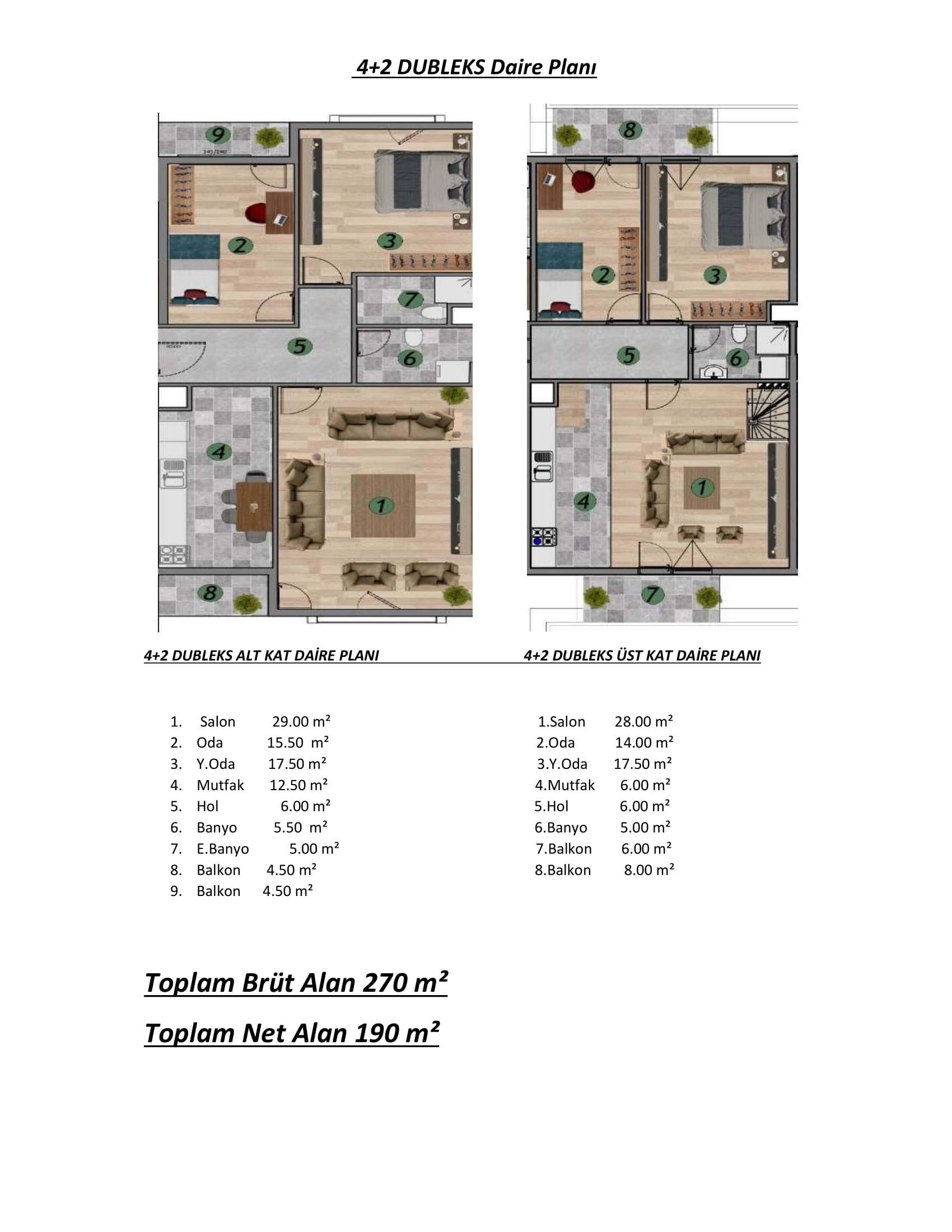 4+2 DUBLEKS Daire Planı

9

2

3

7

5

6

4

1

8

8

2

3

5

6

4

1

7

4+2 DUBLEKS ALT KAT DAİRE PLANI

4+2 DUBLEKS ÜST KAT DAİRE PLANI

1. Salon 29.00 m²
2. Oda 15.50 m²
3. Y.Oda 17.50 m²
4. Mutfak 12.50 m²
5. Hol 6.00 m²
6. Banyo 5.50 m²
7. E.Banyo 5.00 m²
8. Balkon 4.50 m²
9. Balkon 4.50 m²

1.Salon 28.00 m²
2.Oda 14.00 m²
3.Y.Oda 17.50 m²
4.Mutfak 6.00 m²
5.Hol 6.00 m²
6.Banyo 5.00 m²
7.Balkon 6.00 m²
8.Balkon 8.00 m²

Toplam Brüt Alan 270 m²

Toplam Net Alan 190 m²